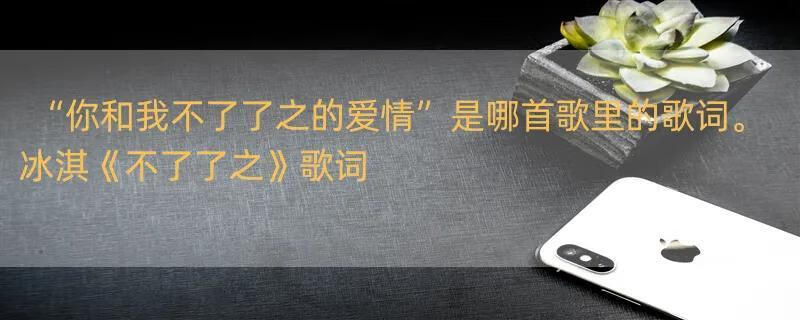 “你和我不了了之的爱情”是哪首歌里的歌词。冰淇《不了了之》歌词